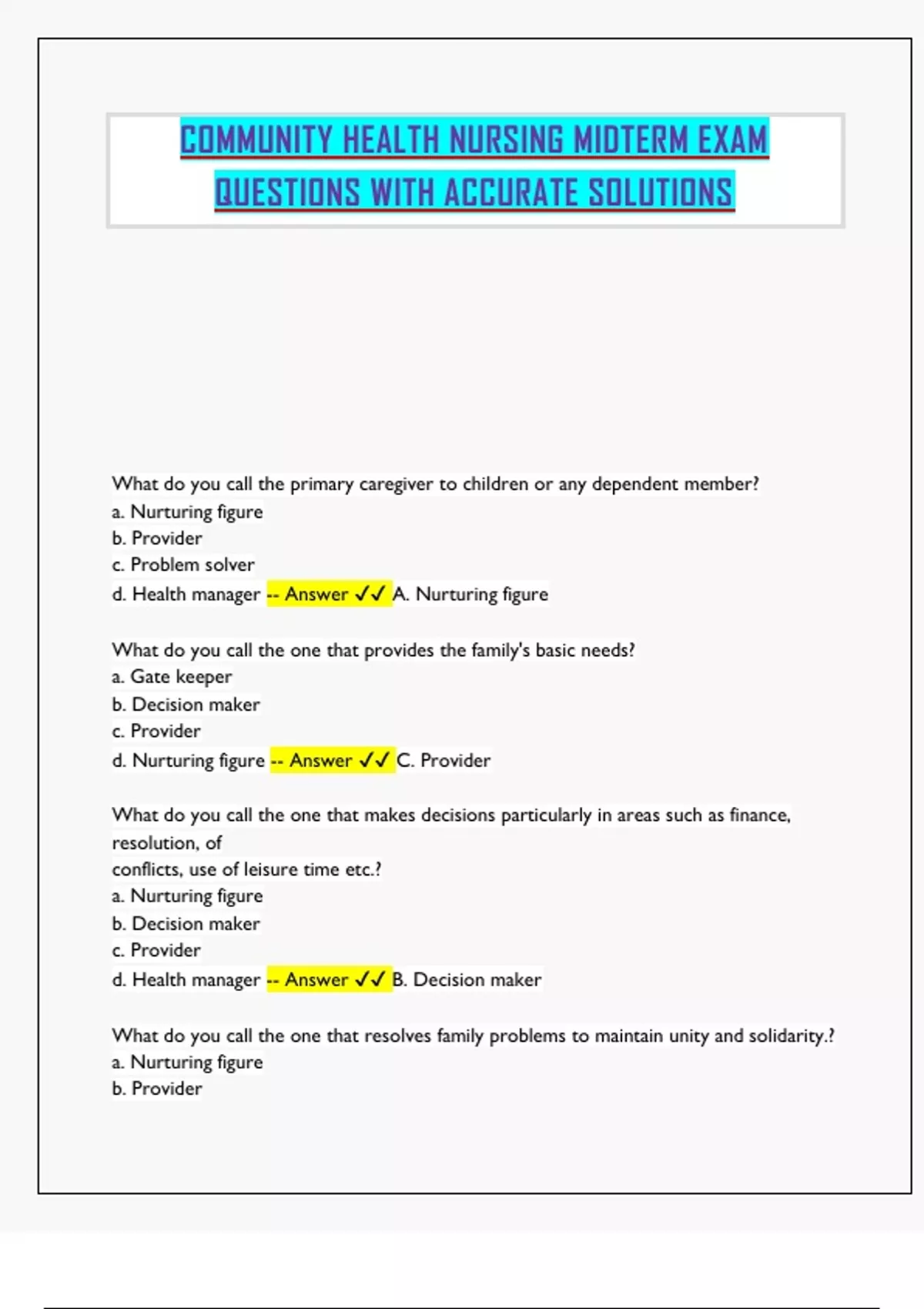 COMMUNITY HEALTH NURSING MIDTERM EXAM QUESTIONS WITH ACCURATE SOLUTIONS

What do you call the primary caregiver to children or any dependent member?
a. Nurturing figure
b. Provider
c. Problem solver
d. Health manager -- Answer ✓✓ A. Nurturing figure

What do you call the one that provides the family's basic needs?
a. Gate keeper
b. Decision maker
c. Provider
d. Nurturing figure -- Answer ✓✓ C. Provider

What do you call the one that makes decisions particularly in areas such as finance, resolution, of conflicts, use of leisure time etc.?
a. Nurturing figure
b. Decision maker
c. Provider
d. Health manager -- Answer ✓✓ B. Decision maker

What do you call the one that resolves family problems to maintain unity and solidarity.?
a. Nurturing figure
b. Provider